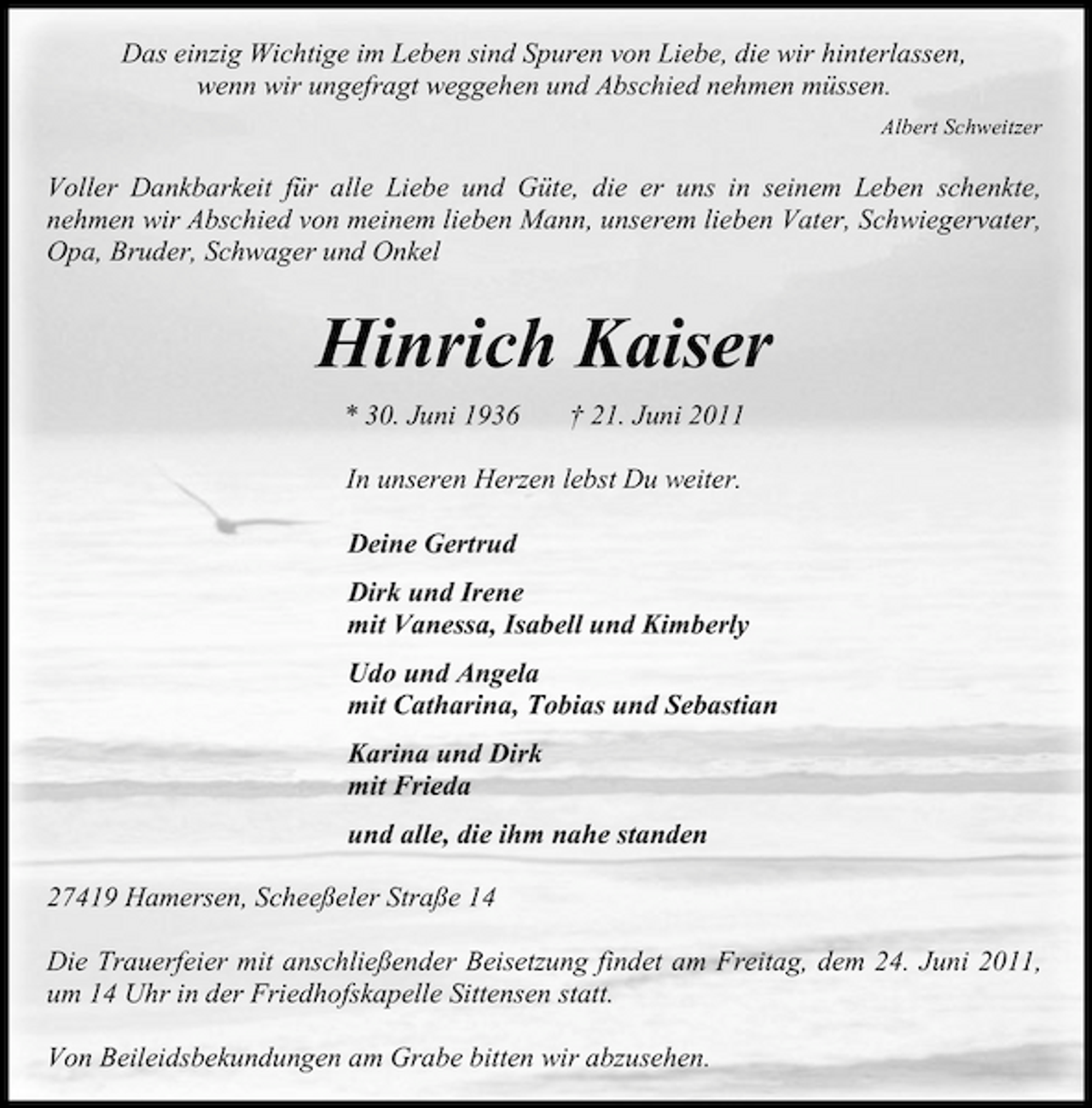 Das einzig Wichtige im Leben sind Spuren von Liebe, die wir hinterlassen, wenn wir ungefragt weggehen und Abschied nehmen müssen.

Albert Schweitzer

Voller Dankbarkeit für alle Liebe und Güte, die er uns in seinem Leben schenkte, nehmen wir Abschied von meinem lieben Mann, unserem lieben Vater, Schwiegervater, Opa, Bruder, Schwager und Onkel

Hinrich Kaiser

* 30. Juni 1936 † 21. Juni 2011

In unseren Herzen lebst Du weiter.

Deine Gertrud

Dirk und Irene
mit Vanessa, Isabell und Kimberly

Udo und Angela
mit Catharina, Tobias und Sebastian

Karina und Dirk
mit Frieda

und alle, die ihm nahe standen

27419 Hamersen, Scheeßeler Straße 14

Die Trauerfeier mit anschließender Beisetzung findet am Freitag, dem 24. Juni 2011, um 14 Uhr in der Friedhofskapelle Sittensen statt.

Von Beileidsbekundungen am Grabe bitten wir abzusehen.